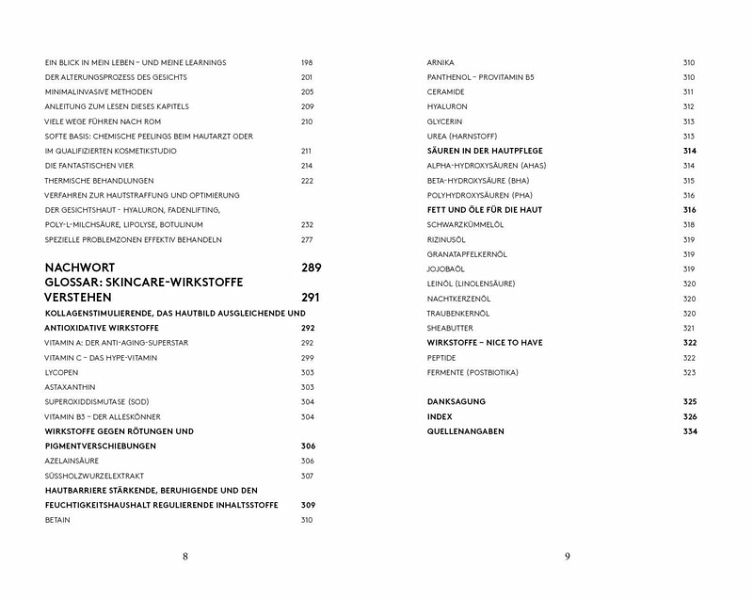 EIN BLICK IN MEIN LEBEN – UND MEINE LEARNINGS 198
DER ALTERUNGSPROZESS DES GESICHTS 201
MINIMALINVASIVE METHODEN 205
ANLEITUNG ZUM LESEN DIESES KAPITELS 209
VIELE WEGE FÜHREN NACH ROM 210
SOFTE BASIS: CHEMISCHE PEELINGS BEIM HAUTARZT ODER IM QUALIFIZIERTEN KOSMETIKSTUDIO 211
DIE FANTASTISCHEN VIER 214
THERMISCHE BEHANDLUNGEN 222
VERFAHREN ZUR HAUTSTRAFFUNG UND OPTIMIERUNG DER GESICHTSHAUT – HYALURON, FADENLIFTING, POLY-L-MILCHSÄURE, LIPOLYSE, BOTULINUM 232
SPEZIELLE PROBLEMZONEN EFFEKTIV BEHANDELN 277

NACHWORT 289
GLOSSAR: SKINCARE-WIRKSTOFFE VERSTEHEN 291
KOLLAGENSTIMULIERENDE, DAS HAUTBILD AUSGLEICHENDE UND ANTIOXIDATIVE WIRKSTOFFE 292
VITAMIN A: DER ANTI-AGING-SUPERSTAR 292
VITAMIN C – DAS HYPE-VITAMIN 299
LYCOPEN 303
ASTAXANTHIN 303
SUPEROXIDDISMUTASE (SOD) 304
VITAMIN B3 – DER ALLESKÖNNER 304
WIRKSTOFFE GEGEN RÖTUNGEN UND PIGMENTVERSCHIEBUNGEN 306
AZELAINSÄURE 306
SÜSSHOLZWURZELEXTRAKT 307
HAUTBARRIERE STÄRKENDE, BERUHIGENDE UND DEN FEUCHTIGKEITSHAUSHALT REGULIERENDE INHALTSSTOFFE 309
BETAIN 310

8

ARNIKA 310
PANTHENOL – PROVITAMIN B5 310
CERAMIDE 311
HYALURON 312
GLYCERIN 313
UREA (HARNSTOFF) 313
SÄUREN IN DER HAUTPFLEGE 314
ALPHA-HYDROXYSÄUREN (AHAS) 314
BETA-HYDROXYSÄURE (BHA) 315
POLYHYDROXYSÄUREN (PHA) 316
FETT UND ÖLE FÜR DIE HAUT 316
SCHWARZKÜMMELÖL 318
RIZINUSÖL 319
GRANATAPFELKERNÖL 319
JOJOBAÖL 319
LEINÖL (LINOLENSÄURE) 320
NACHTKERZENÖL 320
TRAUBENKERNÖL 320
SHEABUTTER 321
WIRKSTOFFE – NICE TO HAVE 322
PEPTIDE 322
FERMENTE (POSTBIOTIKA) 323

DANKSAGUNG 325
INDEX 326
QUELLENANGABEN 334

9